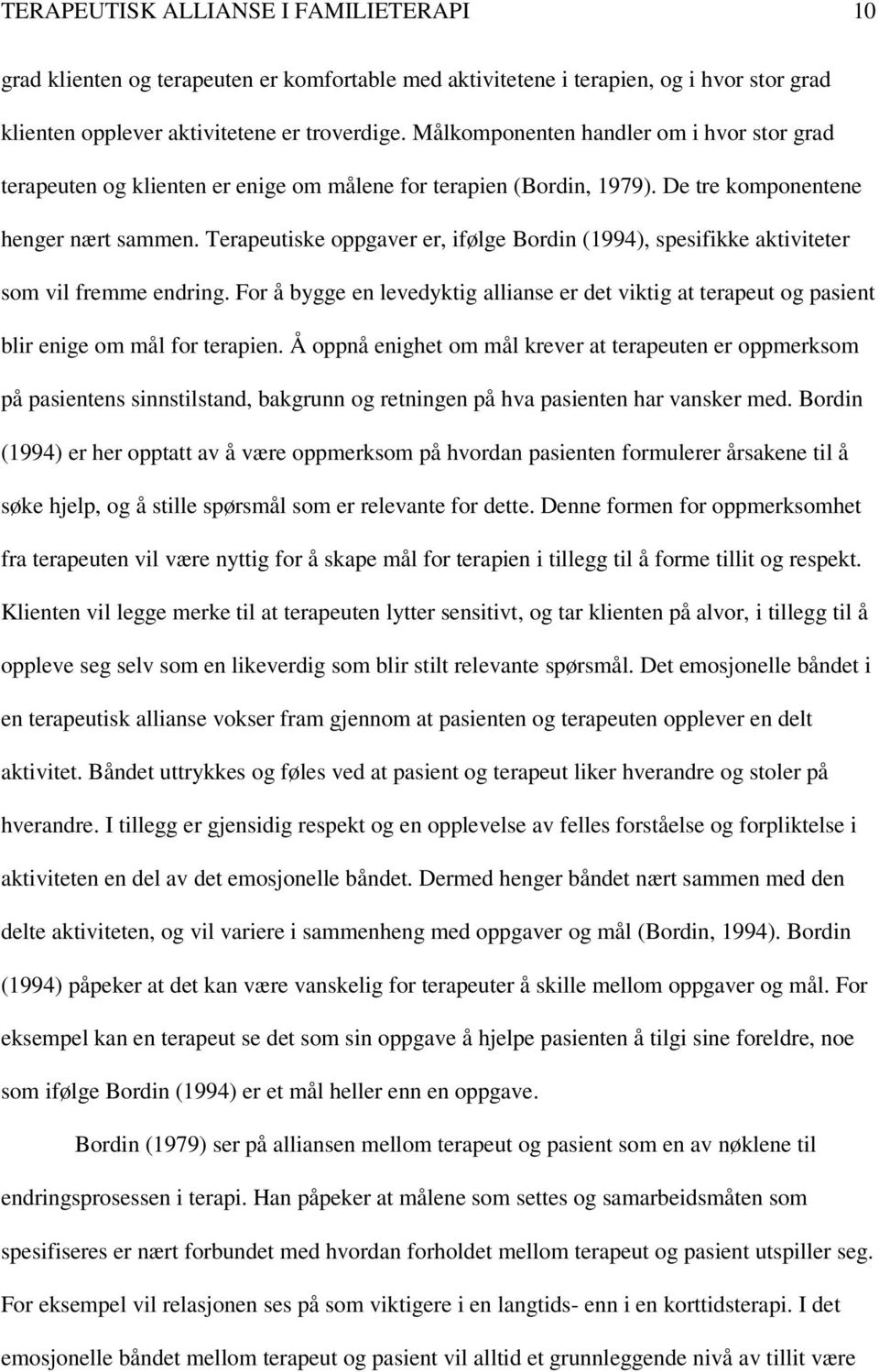 TERAPEUTISK ALLIANSE I FAMILIETERAPI 10

grad klienten og terapeuten er komfortable med aktivitetene i terapien, og i hvor stor grad klienten opplever aktivitetene er troverdige. Målkomponenten handler om i hvor stor grad terapeuten og klienten er enige om målene for terapien (Bordin, 1979). De tre komponentene henger nært sammen. Terapeutiske oppgaver er, ifølge Bordin (1994), spesifikke aktiviteter som vil fremme endring. For å bygge en levedyktig allianse er det viktig at terapeut og pasient blir enige om mål for terapien. Å oppnå enighet om mål krever at terapeuten er oppmerksom på pasientens sinnstilstand, bakgrunn og retningen på hva pasienten har vansker med. Bordin (1994) er her opptatt av å være oppmerksom på hvordan pasienten formulerer årsakene til å søke hjelp, og å stille spørsmål som er relevante for dette. Denne formen for oppmerksomhet fra terapeuten vil være nyttig for å skape mål for terapien i tillegg til å forme tillit og respekt. Klienten vil legge merke til at terapeuten lytter sensitivt, og tar klienten på alvor, i tillegg til å oppleve seg selv som en likeverdig som blir stilt relevante spørsmål. Det emosjonelle båndet i en terapeutisk allianse vokser fram gjennom at pasienten og terapeuten opplever en delt aktivitet. Båndet uttrykkes og føles ved at pasient og terapeut liker hverandre og stoler på hverandre. I tillegg er gjensidig respekt og en opplevelse av felles forståelse og forpliktelse i aktiviteten en del av det emosjonelle båndet. Dermed henger båndet nært sammen med den delte aktiviteten, og vil variere i sammenheng med oppgaver og mål (Bordin, 1994). Bordin (1994) påpeker at det kan være vanskelig for terapeuter å skille mellom oppgaver og mål. For eksempel kan en terapeut se det som sin oppgave å hjelpe pasienten å tilgi sine foreldre, noe som ifølge Bordin (1994) er et mål heller enn en oppgave.

Bordin (1979) ser på alliansen mellom terapeut og pasient som en av nøklene til endringsprosessen i terapi. Han påpeker at målene som settes og samarbeidsmåten som spesifiseres er nært forbundet med hvordan forholdet mellom terapeut og pasient utspiller seg. For eksempel vil relasjonen ses på som viktigere i en langtids- enn i en korttidsterapi. I det emosjonelle båndet mellom terapeut og pasient vil alltid et grunnleggende nivå av tillit være